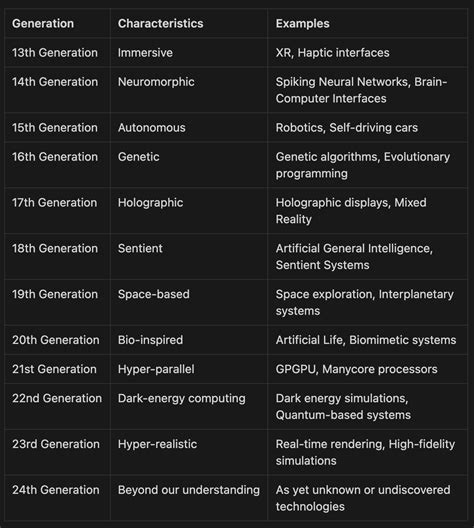 | Generation | Characteristics | Examples |
|---|---|---|
| 13th Generation | Immersive | XR, Haptic interfaces |
| 14th Generation | Neuromorphic | Spiking Neural Networks, Brain-Computer Interfaces |
| 15th Generation | Autonomous | Robotics, Self-driving cars |
| 16th Generation | Genetic | Genetic algorithms, Evolutionary programming |
| 17th Generation | Holographic | Holographic displays, Mixed Reality |
| 18th Generation | Sentient | Artificial General Intelligence, Sentient Systems |
| 19th Generation | Space-based | Space exploration, Interplanetary systems |
| 20th Generation | Bio-inspired | Artificial Life, Biomimetic systems |
| 21st Generation | Hyper-parallel | GPGPU, Manycore processors |
| 22nd Generation | Dark-energy computing | Dark energy simulations, Quantum-based systems |
| 23rd Generation | Hyper-realistic | Real-time rendering, High-fidelity simulations |
| 24th Generation | Beyond our understanding | As yet unknown or undiscovered technologies |